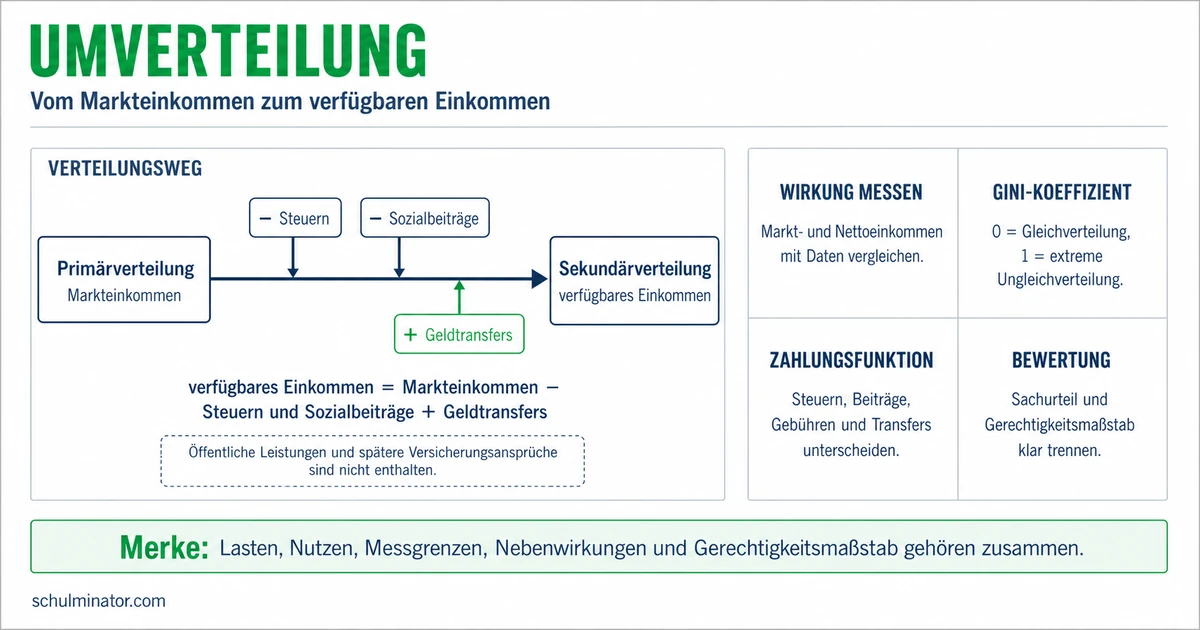 UMVERTEILUNG
Vom Markteinkommen zum verfügbaren Einkommen

VERTEILUNGSWEG

− Steuern
− Sozialbeiträge

Primärverteilung
Markteinkommen

Sekundärverteilung
verfügbares Einkommen

+ Geldtransfers

verfügbares Einkommen = Markteinkommen − Steuern und Sozialbeiträge + Geldtransfers

Öffentliche Leistungen und spätere Versicherungsansprüche sind nicht enthalten.

WIRKUNG MESSEN
Markt- und Nettoeinkommen mit Daten vergleichen.

GINI-KOEFFIZIENT
0 = Gleichverteilung, 1 = extreme Ungleichverteilung.

ZAHLUNGSFUNKTION
Steuern, Beiträge, Gebühren und Transfers unterscheiden.

BEWERTUNG
Sachurteil und Gerechtigkeitsmaßstab klar trennen.

Merke: Lasten, Nutzen, Messgrenzen, Nebenwirkungen und Gerechtigkeitsmaßstab gehören zusammen.

schulminator.com